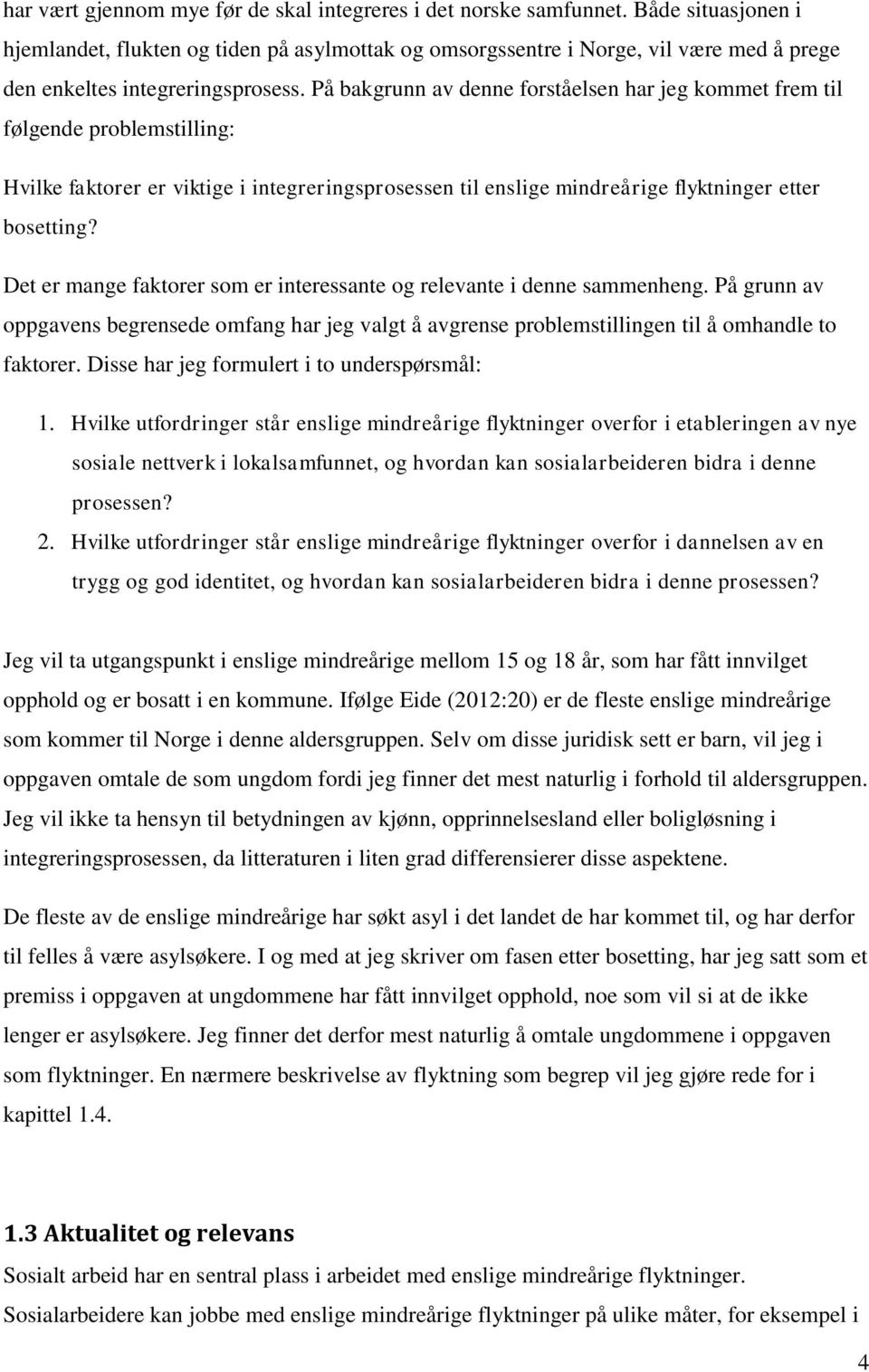 har vært gjennom mye før de skal integreres i det norske samfunnet. Både situasjonen i hjemlandet, flukten og tiden på asylmottak og omsorgssentre i Norge, vil være med å prege den enkeltes integreringsprosess. På bakgrunn av denne forståelsen har jeg kommet frem til følgende problemstilling:

Hvilke faktorer er viktige i integreringsprosessen til enslige mindreårige flyktninger etter bosetting?

Det er mange faktorer som er interessante og relevante i denne sammenheng. På grunn av oppgavens begrensede omfang har jeg valgt å avgrense problemstillingen til å omhandle to faktorer. Disse har jeg formulert i to underspørsmål:

1. Hvilke utfordringer står enslige mindreårige flyktninger overfor i etableringen av nye sosiale nettverk i lokalsamfunnet, og hvordan kan sosialarbeideren bidra i denne prosessen?
2. Hvilke utfordringer står enslige mindreårige flyktninger overfor i dannelsen av en trygg og god identitet, og hvordan kan sosialarbeideren bidra i denne prosessen?

Jeg vil ta utgangspunkt i enslige mindreårige mellom 15 og 18 år, som har fått innvilget opphold og er bosatt i en kommune. Ifølge Eide (2012:20) er de fleste enslige mindreårige som kommer til Norge i denne aldersgruppen. Selv om disse juridisk sett er barn, vil jeg i oppgaven omtale de som ungdom fordi jeg finner det mest naturlig i forhold til aldersgruppen. Jeg vil ikke ta hensyn til betydningen av kjønn, opprinnelsesland eller boligløsning i integreringsprosessen, da litteraturen i liten grad differensierer disse aspektene.

De fleste av de enslige mindreårige har søkt asyl i det landet de har kommet til, og har derfor til felles å være asylsøkere. I og med at jeg skriver om fasen etter bosetting, har jeg satt som et premiss i oppgaven at ungdommene har fått innvilget opphold, noe som vil si at de ikke lenger er asylsøkere. Jeg finner det derfor mest naturlig å omtale ungdommene i oppgaven som flyktninger. En nærmere beskrivelse av flyktning som begrep vil jeg gjøre rede for i kapittel 1.4.

1.3 Aktualitet og relevans
Sosialt arbeid har en sentral plass i arbeidet med enslige mindreårige flyktninger.
Sosialarbeidere kan jobbe med enslige mindreårige flyktninger på ulike måter, for eksempel i

4